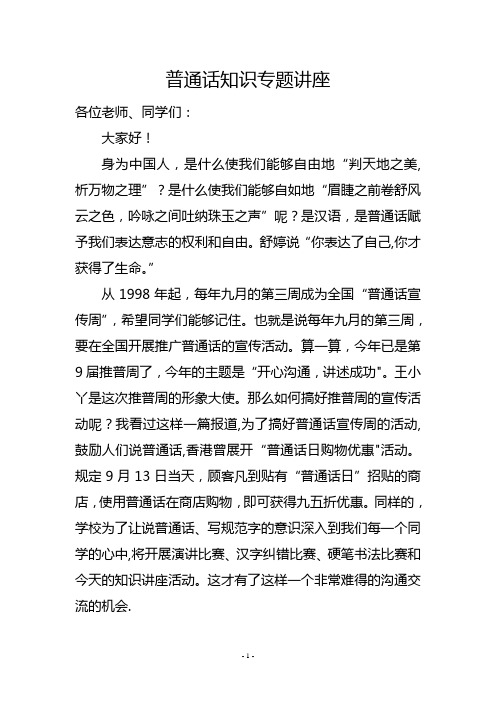 普通话知识专题讲座

各位老师、同学们：

大家好！

身为中国人，是什么使我们能够自由地“判天地之美,析万物之理”？是什么使我们能够自如地“眉睫之前卷舒风云之色，吟咏之间吐纳珠玉之声”呢？是汉语，是普通话赋予我们表达意志的权利和自由。舒婷说“你表达了自己,你才获得了生命。”

从 1998 年起，每年九月的第三周成为全国“普通话宣传周”，希望同学们能够记住。也就是说每年九月的第三周，要在全国开展推广普通话的宣传活动。算一算，今年已是第 9 届推普周了，今年的主题是“开心沟通，讲述成功"。王小丫是这次推普周的形象大使。那么如何搞好推普周的宣传活动呢？我看过这样一篇报道,为了搞好普通话宣传周的活动,鼓励人们说普通话,香港曾展开“普通话日购物优惠"活动。规定 9 月 13 日当天，顾客凡到贴有“普通话日”招贴的商店，使用普通话在商店购物，即可获得九五折优惠。同样的，学校为了让说普通话、写规范字的意识深入到我们每一个同学的心中,将开展演讲比赛、汉字纠错比赛、硬笔书法比赛和今天的知识讲座活动。这才有了这样一个非常难得的沟通交流的机会.

- 1 -